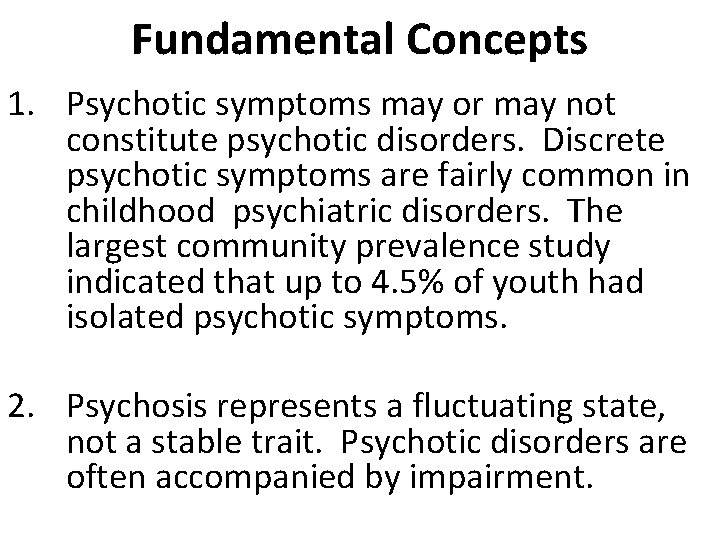 Fundamental Concepts

1. Psychotic symptoms may or may not constitute psychotic disorders. Discrete psychotic symptoms are fairly common in childhood psychiatric disorders. The largest community prevalence study indicated that up to 4.5% of youth had isolated psychotic symptoms.

2. Psychosis represents a fluctuating state, not a stable trait. Psychotic disorders are often accompanied by impairment.